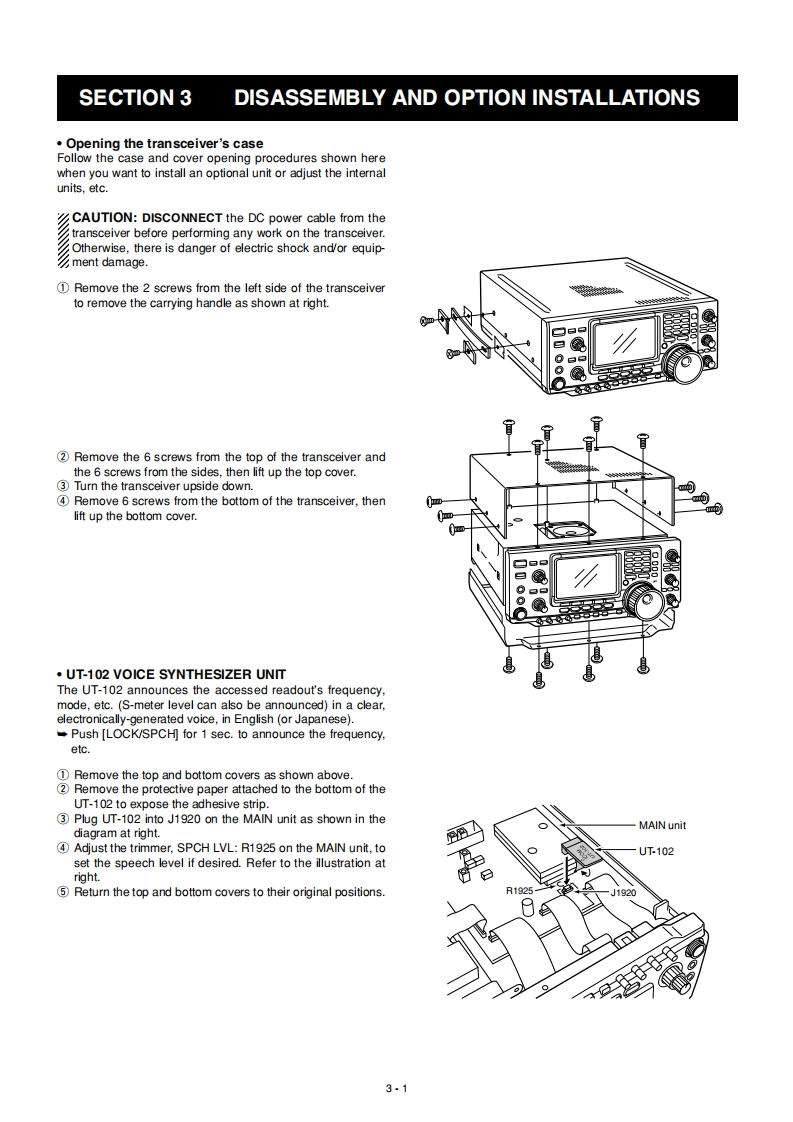 SECTION 3 DISASSEMBLY AND OPTION INSTALLATIONS

• Opening the transceiver's case
Follow the case and cover opening procedures shown here when you want to install an optional unit or adjust the internal units, etc.

CAUTION: DISCONNECT the DC power cable from the transceiver before performing any work on the transceiver. Otherwise, there is danger of electric shock and/or equipment damage.

① Remove the 2 screws from the left side of the transceiver to remove the carrying handle as shown at right.

② Remove the 6 screws from the top of the transceiver and the 6 screws from the sides, then lift up the top cover.
③ Turn the transceiver upside down.
④ Remove 6 screws from the bottom of the transceiver, then lift up the bottom cover.

• UT-102 VOICE SYNTHESIZER UNIT
The UT-102 announces the accessed readout's frequency, mode, etc. (S-meter level can also be announced) in a clear, electronically-generated voice, in English (or Japanese).
➥ Push [LOCK/SPCH] for 1 sec. to announce the frequency, etc.

① Remove the top and bottom covers as shown above.
② Remove the protective paper attached to the bottom of the UT-102 to expose the adhesive strip.
③ Plug UT-102 into J1920 on the MAIN unit as shown in the diagram at right.
④ Adjust the trimmer, SPCH LVL: R1925 on the MAIN unit, to set the speech level if desired. Refer to the illustration at right.
⑤ Return the top and bottom covers to their original positions.

MAIN unit
UT-102
R1925
J1920

3 - 1